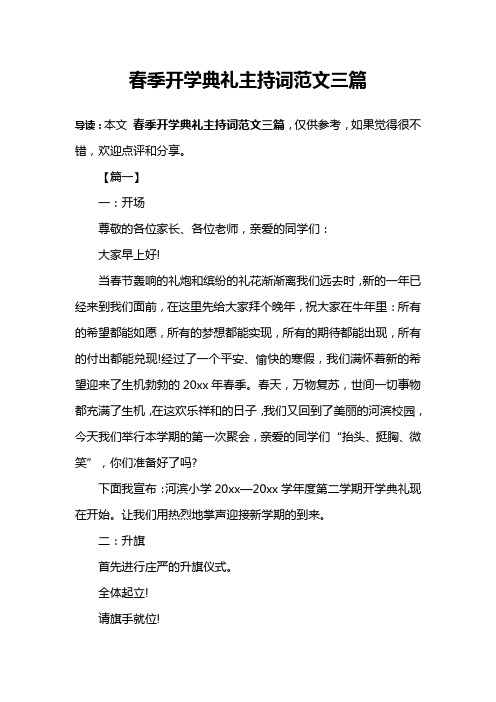 春季开学典礼主持词范文三篇

导读：本文 春季开学典礼主持词范文三篇，仅供参考，如果觉得很不错，欢迎点评和分享。

【篇一】

一：开场

尊敬的各位家长、各位老师，亲爱的同学们：

大家早上好!

当春节轰响的礼炮和缤纷的礼花渐渐离我们远去时，新的一年已经来到我们面前，在这里先给大家拜个晚年，祝大家在牛年里：所有的希望都能如愿，所有的梦想都能实现，所有的期待都能出现，所有的付出都能兑现!经过了一个平安、愉快的寒假，我们满怀着新的希望迎来了生机勃勃的 20xx 年春季。春天，万物复苏，世间一切事物都充满了生机，在这欢乐祥和的日子，我们又回到了美丽的河滨校园，今天我们举行本学期的第一次聚会，亲爱的同学们“抬头、挺胸、微笑”，你们准备好了吗?

下面我宣布：河滨小学 20xx—20xx 学年度第二学期开学典礼现在开始。让我们用热烈地掌声迎接新学期的到来。

二：升旗

首先进行庄严的升旗仪式。

全体起立!

请旗手就位!